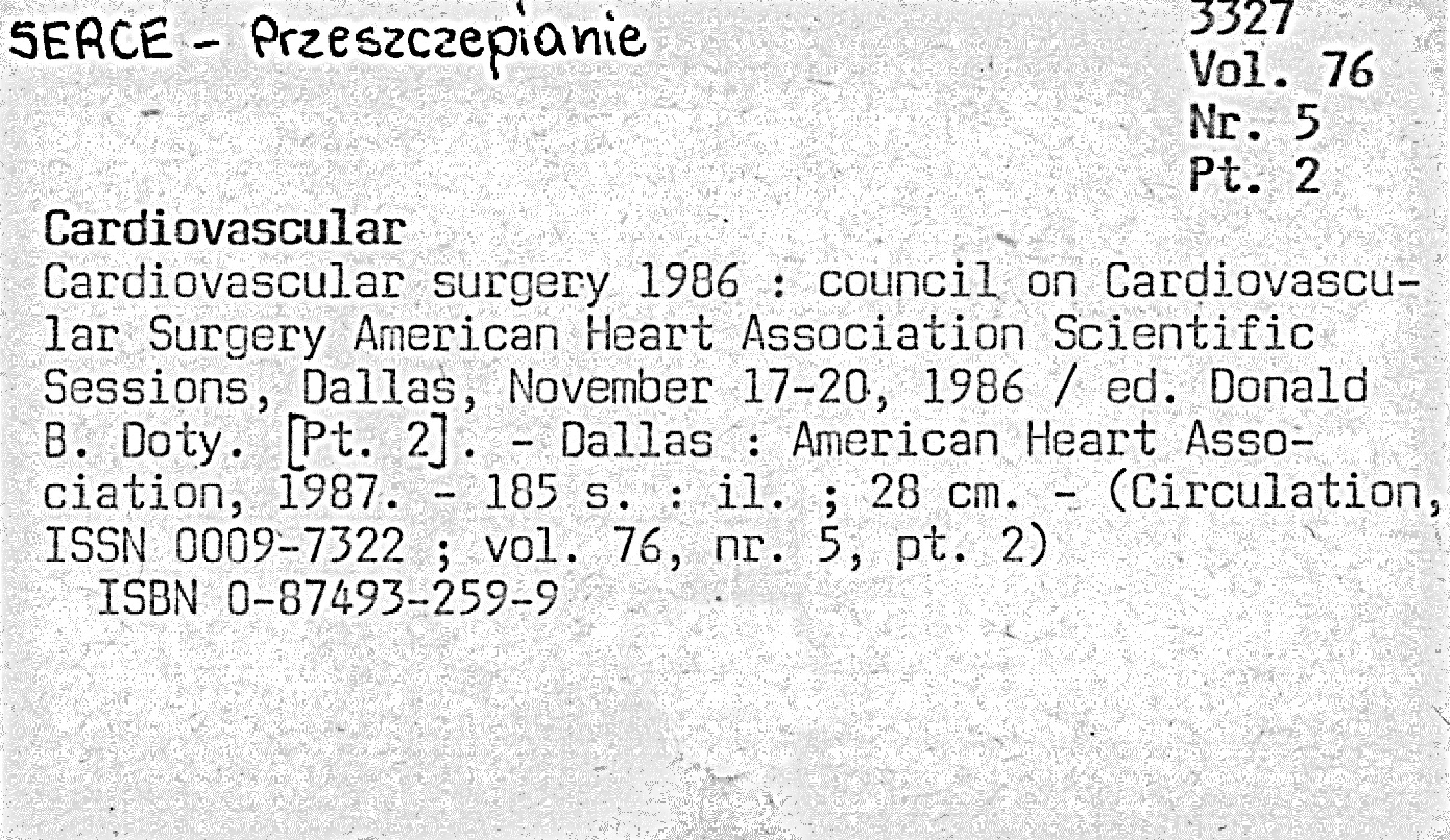 SERCE - Przeszczepianie

3327
Vol. 76
Nr. 5
Pt. 2

Cardiovascular

Cardiovascular surgery 1986 : council on Cardiovascular Surgery American Heart Association Scientific Sessions, Dallas, November 17-20, 1986 / ed. Donald B. Doty. [Pt. 2]. - Dallas : American Heart Association, 1987. - 185 s. : il. ; 28 cm. - (Circulation, ISSN 0009-7322 ; vol. 76, nr. 5, pt. 2)

ISBN 0-87493-259-9